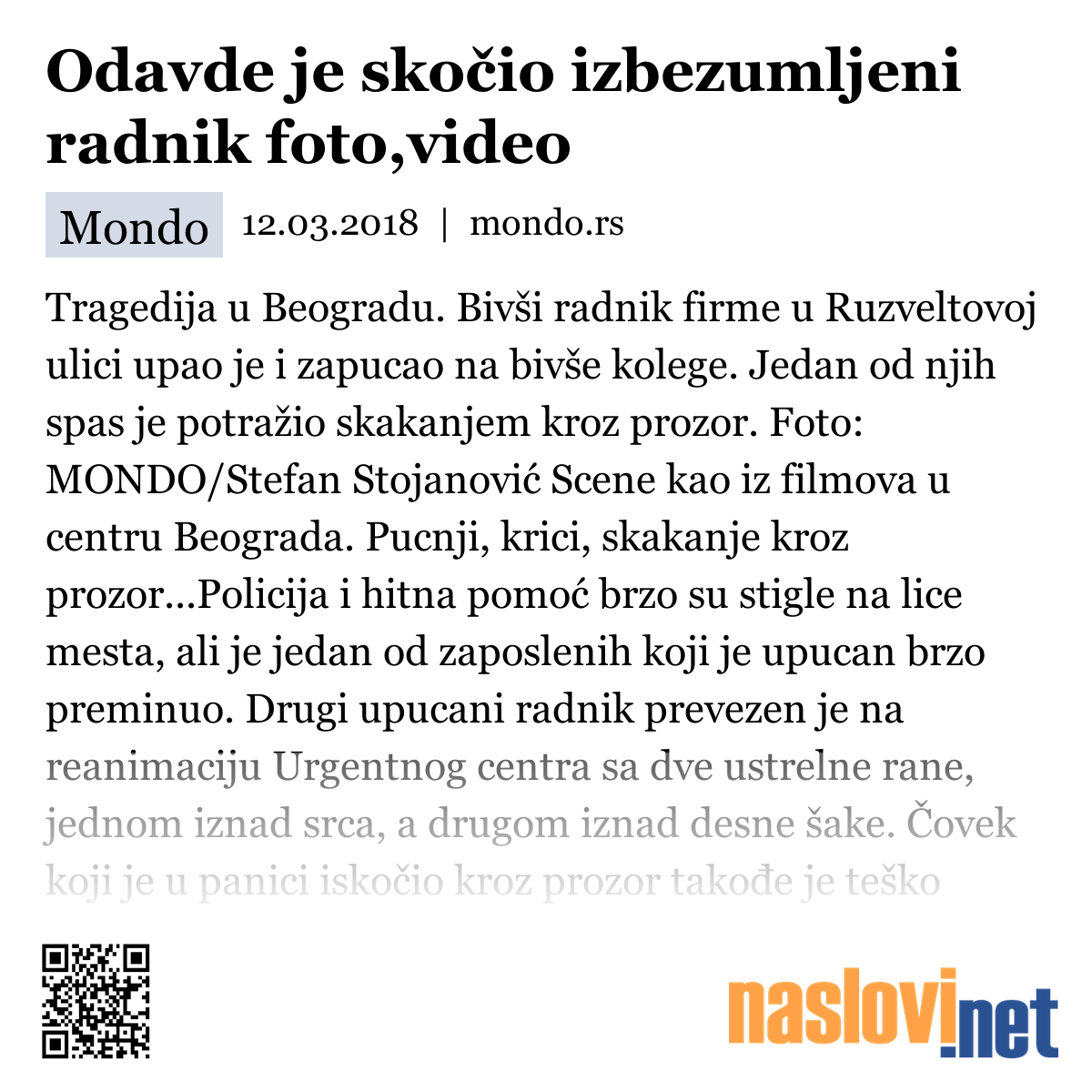 Odavde je skočio izbezumljeni radnik foto,video

Mondo 12.03.2018 | mondo.rs

Tragedija u Beogradu. Bivši radnik firme u Ruzveltovoj ulici upao je i zapucao na bivše kolege. Jedan od njih spas je potražio skakanjem kroz prozor. Foto: MONDO/Stefan Stojanović Scene kao iz filmova u centru Beograda. Pucnji, krici, skakanje kroz prozor...Policija i hitna pomoć brzo su stigle na lice mesta, ali je jedan od zaposlenih koji je upucan brzo preminuo. Drugi upucani radnik prevezen je na reanimaciju Urgentnog centra sa dve ustrelne rane, jednom iznad srca, a drugom iznad desne šake. Čovek koji je u panici iskočio kroz prozor takođe je teško

naslovi.net